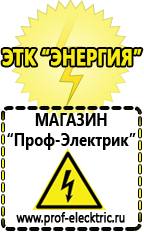 ЭТК "ЭНЕРГИЯ"

МАГАЗИН
"Проф-Электрик"

www.prof-electric.ru